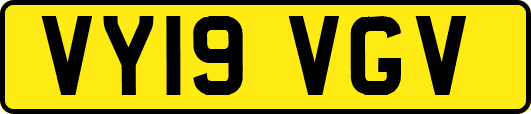 VY19 VGV